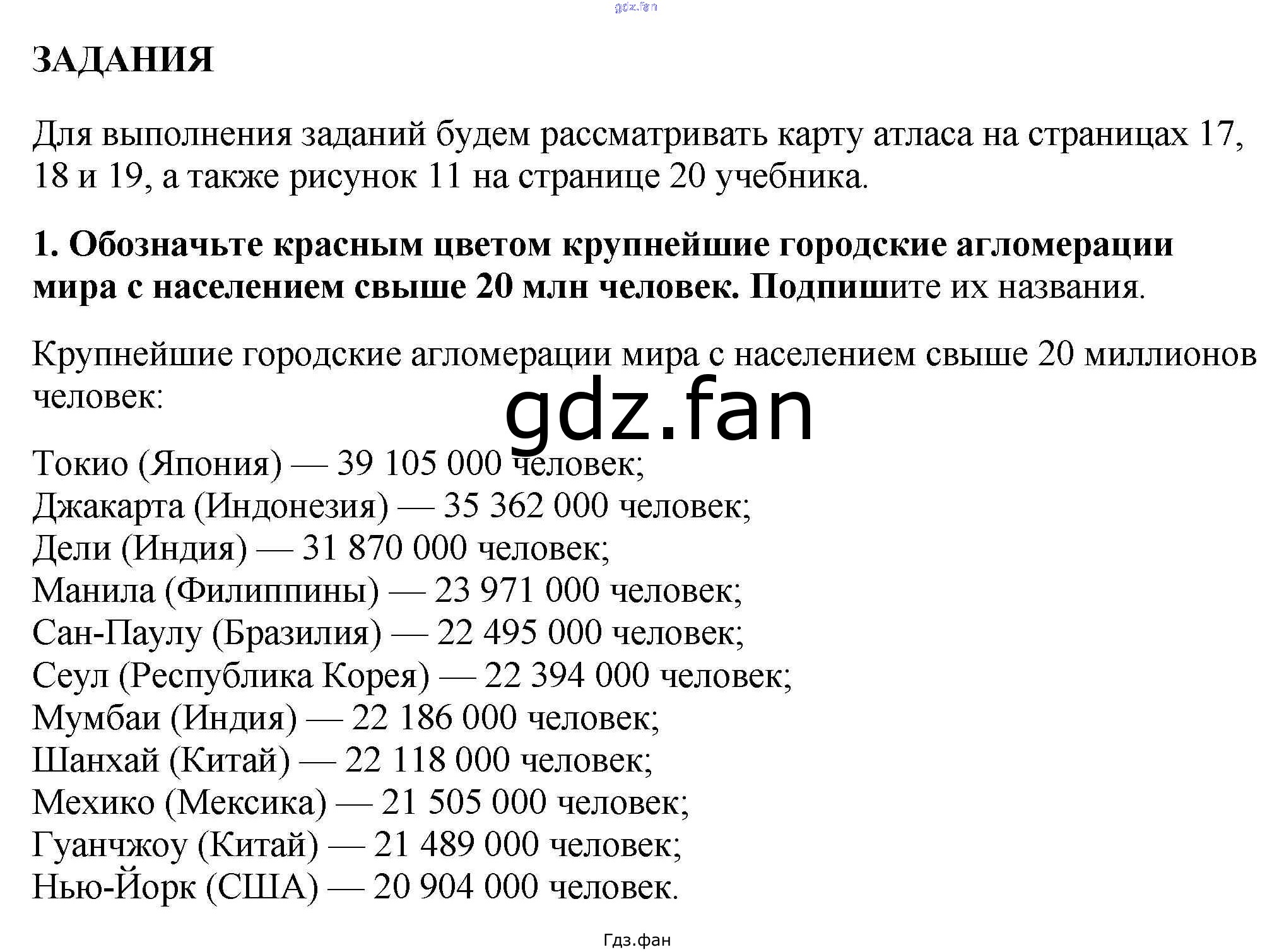 gdz.fan

ЗАДАНИЯ

Для выполнения заданий будем рассматривать карту атласа на страницах 17, 18 и 19, а также рисунок 11 на странице 20 учебника.

1. Обозначьте красным цветом крупнейшие городские агломерации мира с населением свыше 20 млн человек. Подпишите их названия.

Крупнейшие городские агломерации мира с населением свыше 20 миллионов человек:

gdz.fan

Токио (Япония) — 39 105 000 человек;
Джакарта (Индонезия) — 35 362 000 человек;
Дели (Индия) — 31 870 000 человек;
Манила (Филиппины) — 23 971 000 человек;
Сан-Паулу (Бразилия) — 22 495 000 человек;
Сеул (Республика Корея) — 22 394 000 человек;
Мумбаи (Индия) — 22 186 000 человек;
Шанхай (Китай) — 22 118 000 человек;
Мехико (Мексика) — 21 505 000 человек;
Гуанчжоу (Китай) — 21 489 000 человек;
Нью-Йорк (США) — 20 904 000 человек.

Гдз.фан